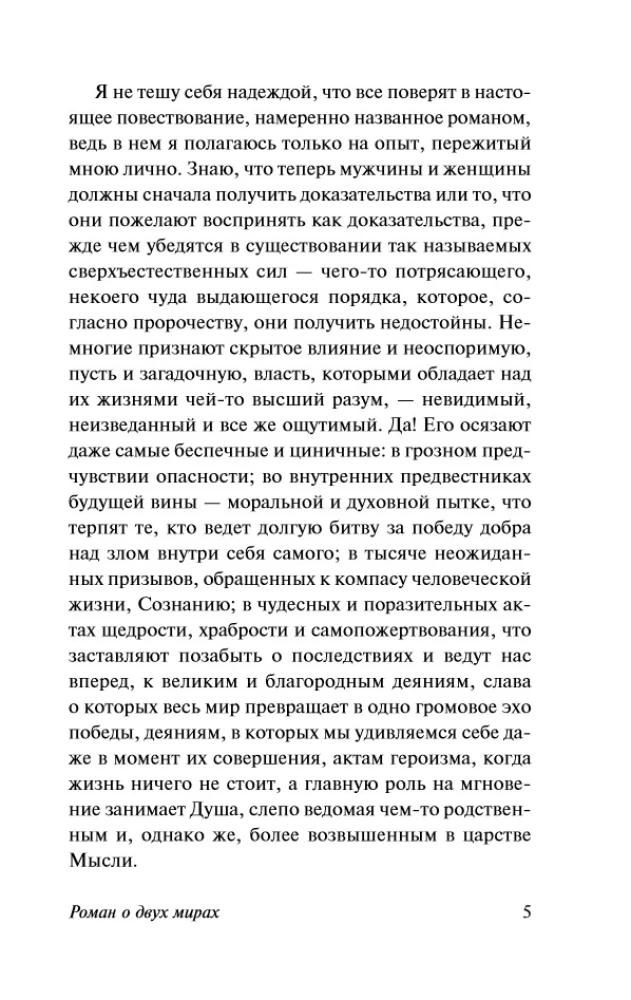 Я не тешу себя надеждой, что все поверят в настоящее повествование, намеренно названное романом, ведь в нем я полагаюсь только на опыт, пережитый мною лично. Знаю, что теперь мужчины и женщины должны сначала получить доказательства или то, что они пожелают воспринять как доказательства, прежде чем убедятся в существовании так называемых сверхъестественных сил — чего-то потрясающего, некоего чуда выдающегося порядка, которое, согласно пророчеству, они получить недостойны. Немногие признают скрытое влияние и неоспоримую, пусть и загадочную, власть, которыми обладает над их жизнями чей-то высший разум, — невидимый, неизведанный и все же ощутимый. Да! Его осязают даже самые беспечные и циничные: в грозном предчувствии опасности; во внутренних предвестниках будущей вины — моральной и духовной пытке, что терпят те, кто ведет долгую битву за победу добра над злом внутри себя самого; в тысяче неожиданных призывов, обращенных к компасу человеческой жизни, Сознанию; в чудесных и поразительных актах щедрости, храбрости и самопожертвования, что заставляют позабыть о последствиях и ведут нас вперед, к великим и благородным деяниям, слава о которых весь мир превращает в одно громовое эхо победы, деяниям, в которых мы удивляемся себе даже в момент их совершения, актам героизма, когда жизнь ничего не стоит, а главную роль на мгновение занимает Душа, слепо ведомая чем-то родственным и, однако же, более возвышенным в царстве Мысли.

Роман о двух мирах 5